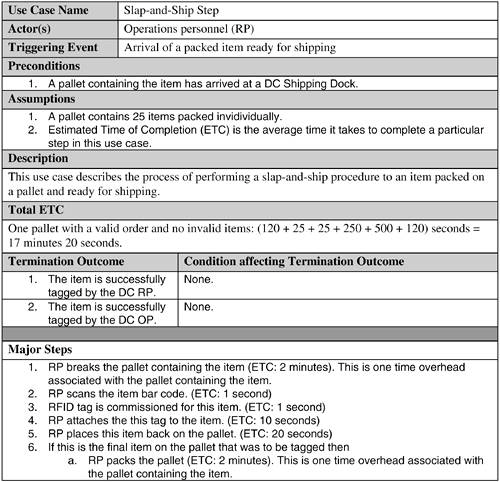 | Use Case Name | Slap-and-Ship Step |
|---|---|
| Actor(s) | Operations personnel (RP) |
| Triggering Event | Arrival of a packed item ready for shipping |

**Preconditions**

1. A pallet containing the item has arrived at a DC Shipping Dock.

**Assumptions**

1. A pallet contains 25 items packed invidividually.
2. Estimated Time of Completion (ETC) is the average time it takes to complete a particular step in this use case.

**Description**

This use case describes the process of performing a slap-and-ship procedure to an item packed on a pallet and ready for shipping.

**Total ETC**

One pallet with a valid order and no invalid items: (120 + 25 + 25 + 250 + 500 + 120) seconds = 17 minutes 20 seconds.

| Termination Outcome | Condition affecting Termination Outcome |
|---|---|
| 1. The item is successfully tagged by the DC RP. | None. |
| 2. The item is successfully tagged by the DC OP. | None. |

**Major Steps**

1. RP breaks the pallet containing the item (ETC: 2 minutes). This is one time overhead associated with the pallet containing the item.
2. RP scans the item bar code. (ETC: 1 second)
3. RFID tag is commissioned for this item. (ETC: 1 second)
4. RP attaches the this tag to the item. (ETC: 10 seconds)
5. RP places this item back on the pallet. (ETC: 20 seconds)
6. If this is the final item on the pallet that was to be tagged then
   a. RP packs the pallet (ETC: 2 minutes). This is one time overhead associated with the pallet containing the item.